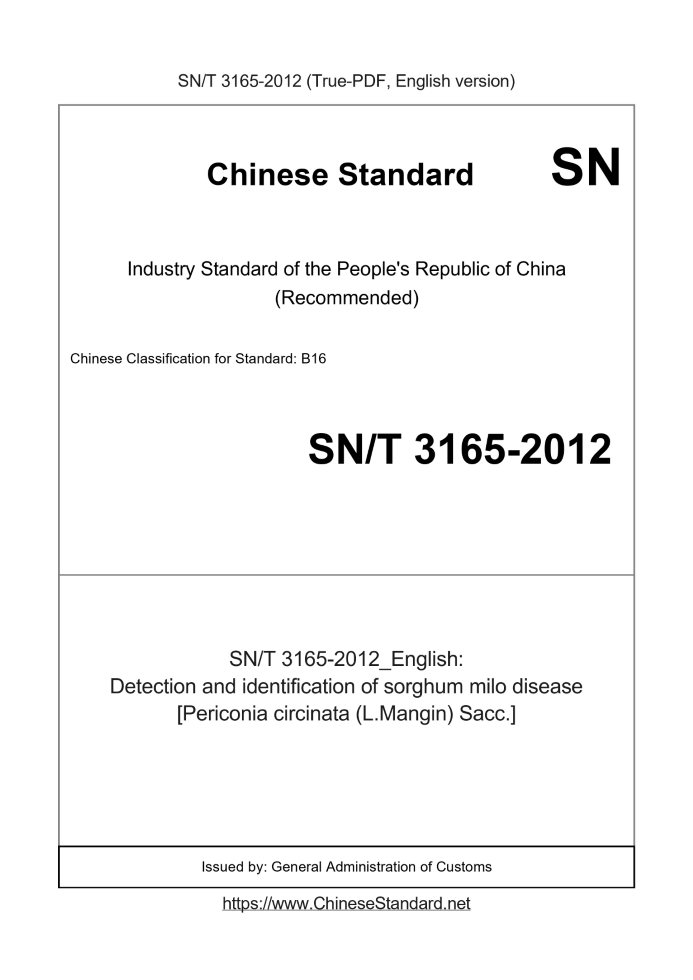 SN/T 3165-2012 (True-PDF, English version)

Chinese Standard

SN

Industry Standard of the People's Republic of China
(Recommended)

Chinese Classification for Standard: B16

SN/T 3165-2012

SN/T 3165-2012_English:
Detection and identification of sorghum milo disease
[Periconia circinata (L.Mangin) Sacc.]

Issued by: General Administration of Customs

https://www.ChineseStandard.net